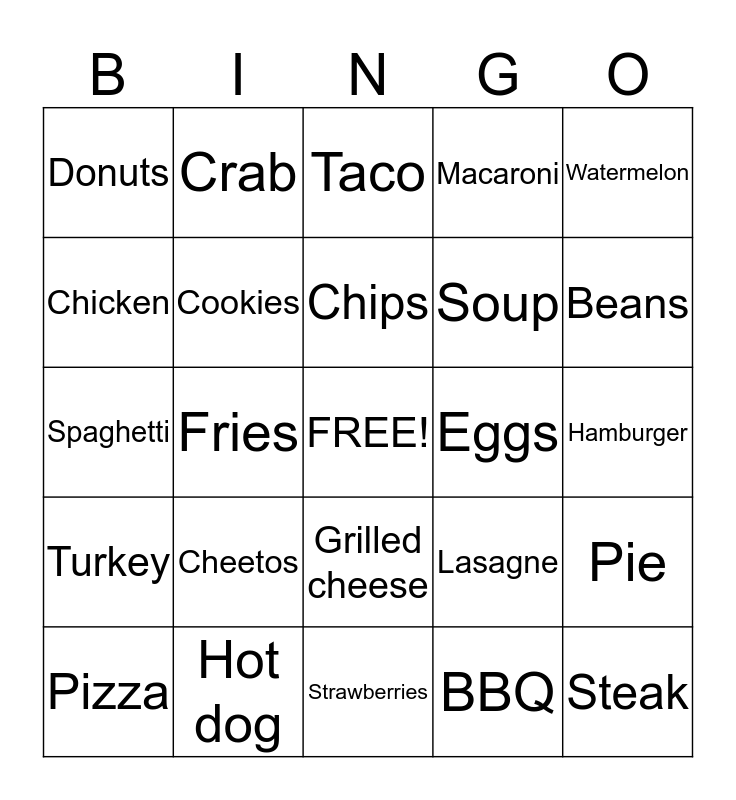 | B | I | N | G | O |
|---|---|---|---|---|
| Donuts | Crab | Taco | Macaroni | Watermelon |
| Chicken | Cookies | Chips | Soup | Beans |
| Spaghetti | Fries | FREE! | Eggs | Hamburger |
| Turkey | Cheetos | Grilled cheese | Lasagne | Pie |
| Pizza | Hot dog | Strawberries | BBQ | Steak |